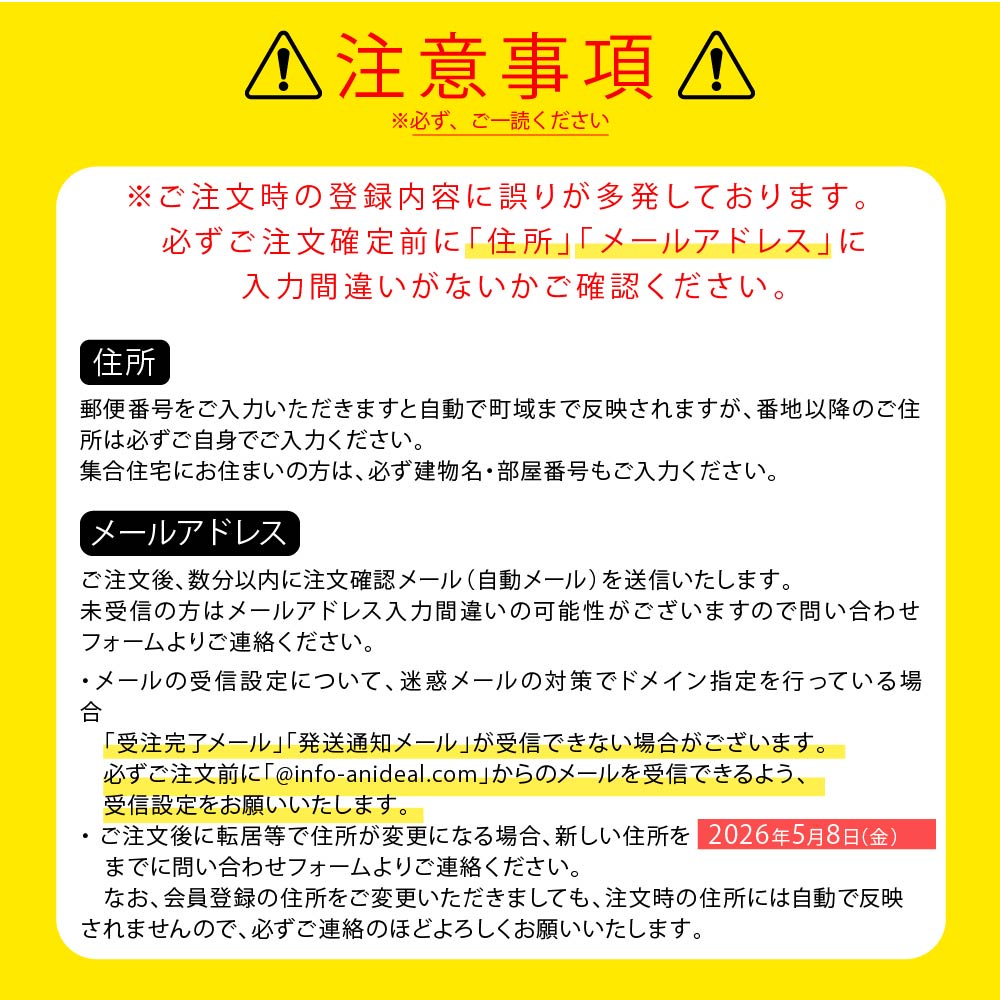 注意事項
※必ず、ご一読ください

※ご注文時の登録内容に誤りが多発しております。
必ずご注文確定前に「住所」「メールアドレス」に
入力間違いがないかご確認ください。

住所
郵便番号をご入力いただきますと自動で町域まで反映されますが、番地以降のご住所は必ずご自身でご入力ください。
集合住宅にお住まいの方は、必ず建物名・部屋番号もご入力ください。

メールアドレス
ご注文後、数分以内に注文確認メール（自動メール）を送信いたします。
未受信の方はメールアドレス入力間違いの可能性がございますので問い合わせフォームよりご連絡ください。
・メールの受信設定について、迷惑メールの対策でドメイン指定を行っている場合
「受注完了メール」「発送通知メール」が受信できない場合がございます。
必ずご注文前に「@info-anideal.com」からのメールを受信できるよう、
受信設定をお願いいたします。
・ご注文後に転居等で住所が変更になる場合、新しい住所を 2026年5月8日(金)
までに問い合わせフォームよりご連絡ください。
なお、会員登録の住所をご変更いただきましても、注文時の住所には自動で反映されませんので、必ずご連絡のほどよろしくお願いいたします。